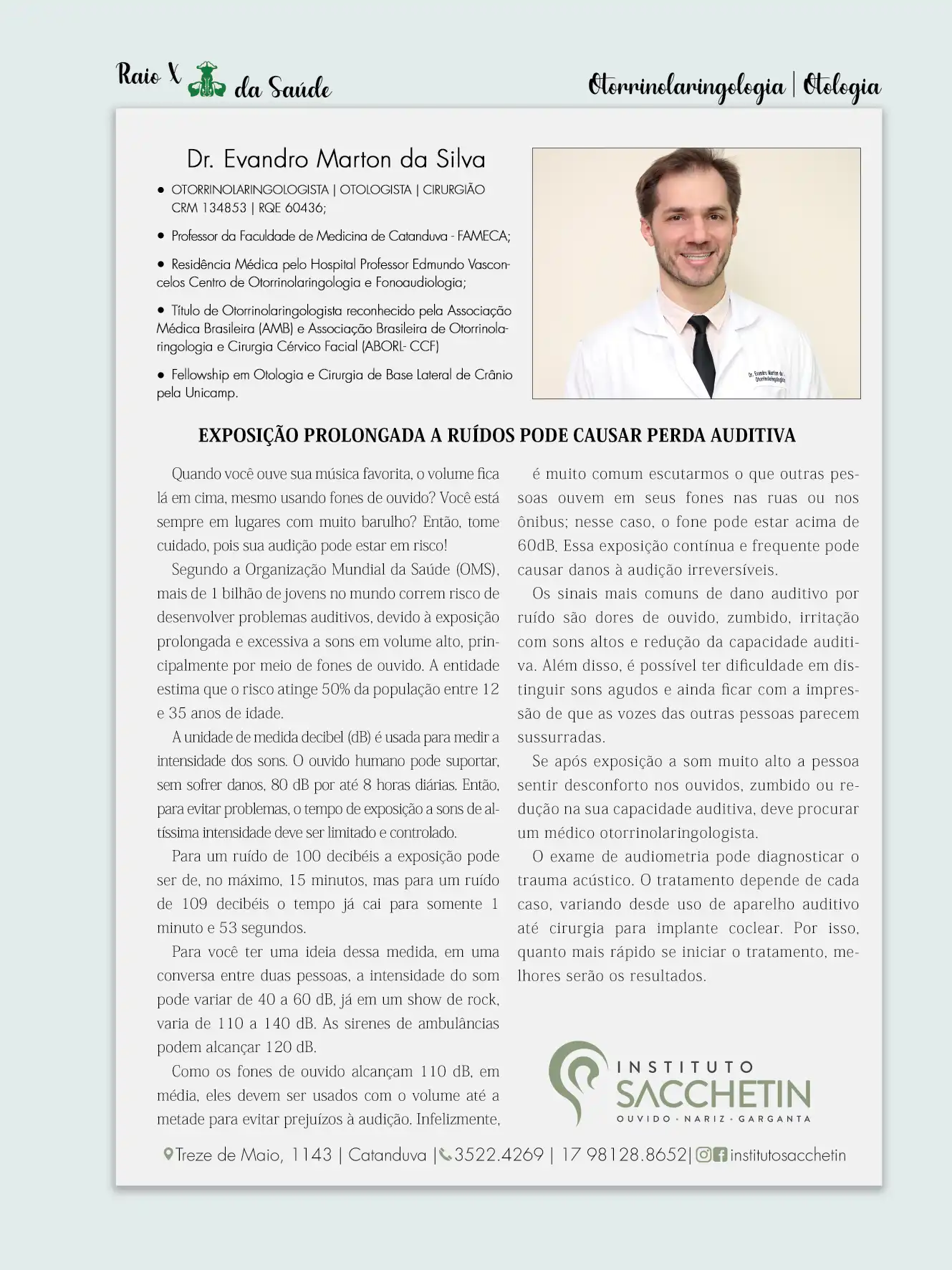 Raio X da Saúde

Otorrinolaringologia | Otologia

Dr. Evandro Marton da Silva

• OTORRINOLARINGOLOGISTA | OTOLOGISTA | CIRURGIÃO CRM 134853 | RQE 60436;

• Professor da Faculdade de Medicina de Catanduva - FAMECA;

• Residência Médica pelo Hospital Professor Edmundo Vasconcelos Centro de Otorrinolaringologia e Fonoaudiologia;

• Título de Otorrinolaringologista reconhecido pela Associação Médica Brasileira (AMB) e Associação Brasileira de Otorrinolaringologia e Cirurgia Cérvico Facial (ABORL- CCF)

• Fellowship em Otologia e Cirurgia de Base Lateral de Crânio pela Unicamp.

EXPOSIÇÃO PROLONGADA A RUÍDOS PODE CAUSAR PERDA AUDITIVA

Quando você ouve sua música favorita, o volume fica lá em cima, mesmo usando fones de ouvido? Você está sempre em lugares com muito barulho? Então, tome cuidado, pois sua audição pode estar em risco!

Segundo a Organização Mundial da Saúde (OMS), mais de 1 bilhão de jovens no mundo correm risco de desenvolver problemas auditivos, devido à exposição prolongada e excessiva a sons em volume alto, principalmente por meio de fones de ouvido. A entidade estima que o risco atinge 50% da população entre 12 e 35 anos de idade.

A unidade de medida decibel (dB) é usada para medir a intensidade dos sons. O ouvido humano pode suportar, sem sofrer danos, 80 dB por até 8 horas diárias. Então, para evitar problemas, o tempo de exposição a sons de altíssima intensidade deve ser limitado e controlado.

Para um ruído de 100 decibéis a exposição pode ser de, no máximo, 15 minutos, mas para um ruído de 109 decibéis o tempo já cai para somente 1 minuto e 53 segundos.

Para você ter uma ideia dessa medida, em uma conversa entre duas pessoas, a intensidade do som pode variar de 40 a 60 dB, já em um show de rock, varia de 110 a 140 dB. As sirenes de ambulâncias podem alcançar 120 dB.

Como os fones de ouvido alcançam 110 dB, em média, eles devem ser usados com o volume até a metade para evitar prejuízos à audição. Infelizmente, é muito comum escutarmos o que outras pessoas ouvem em seus fones nas ruas ou nos ônibus; nesse caso, o fone pode estar acima de 60dB. Essa exposição contínua e frequente pode causar danos à audição irreversíveis.

Os sinais mais comuns de dano auditivo por ruído são dores de ouvido, zumbido, irritação com sons altos e redução da capacidade auditiva. Além disso, é possível ter dificuldade em distinguir sons agudos e ainda ficar com a impressão de que as vozes das outras pessoas parecem sussurradas.

Se após exposição a som muito alto a pessoa sentir desconforto nos ouvidos, zumbido ou redução na sua capacidade auditiva, deve procurar um médico otorrinolaringologista.

O exame de audiometria pode diagnosticar o trauma acústico. O tratamento depende de cada caso, variando desde uso de aparelho auditivo até cirurgia para implante coclear. Por isso, quanto mais rápido se iniciar o tratamento, melhores serão os resultados.

INSTITUTO
SACCHETIN
OUVIDO · NARIZ · GARGANTA

Treze de Maio, 1143 | Catanduva | 3522.4269 | 17 98128.8652 | institutosacchetin